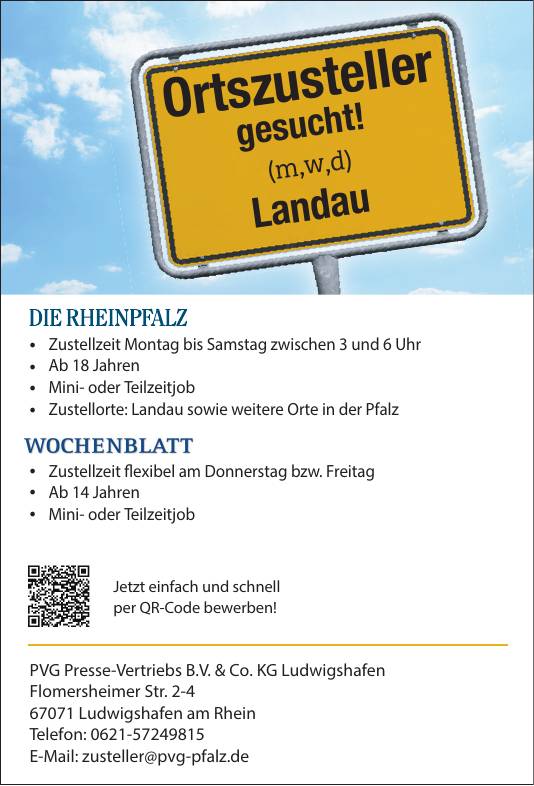 Ortszusteller gesucht!
(m,w,d)
Landau

DIE RHEINPFALZ
• Zustellzeit Montag bis Samstag zwischen 3 und 6 Uhr
• Ab 18 Jahren
• Mini- oder Teilzeitjob
• Zustellorte: Landau sowie weitere Orte in der Pfalz

WOCHENBLATT
• Zustellzeit flexibel am Donnerstag bzw. Freitag
• Ab 14 Jahren
• Mini- oder Teilzeitjob

Jetzt einfach und schnell per QR-Code bewerben!

PVG Presse-Vertriebs B.V. & Co. KG Ludwigshafen
Flomersheimer Str. 2-4
67071 Ludwigshafen am Rhein
Telefon: 0621-57249815
E-Mail: zusteller@pvg-pfalz.de